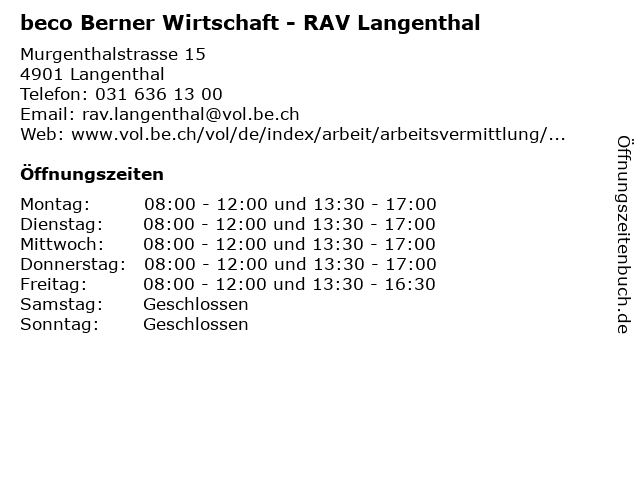 beco Berner Wirtschaft - RAV Langenthal

Murgenthalstrasse 15
4901 Langenthal
Telefon: 031 636 13 00
Email: rav.langenthal@vol.be.ch
Web: www.vol.be.ch/vol/de/index/arbeit/arbeitsvermittlung/...

Öffnungszeiten

Montag: 08:00 - 12:00 und 13:30 - 17:00
Dienstag: 08:00 - 12:00 und 13:30 - 17:00
Mittwoch: 08:00 - 12:00 und 13:30 - 17:00
Donnerstag: 08:00 - 12:00 und 13:30 - 17:00
Freitag: 08:00 - 12:00 und 13:30 - 16:30
Samstag: Geschlossen
Sonntag: Geschlossen

Öffnungszeitenbuch.de